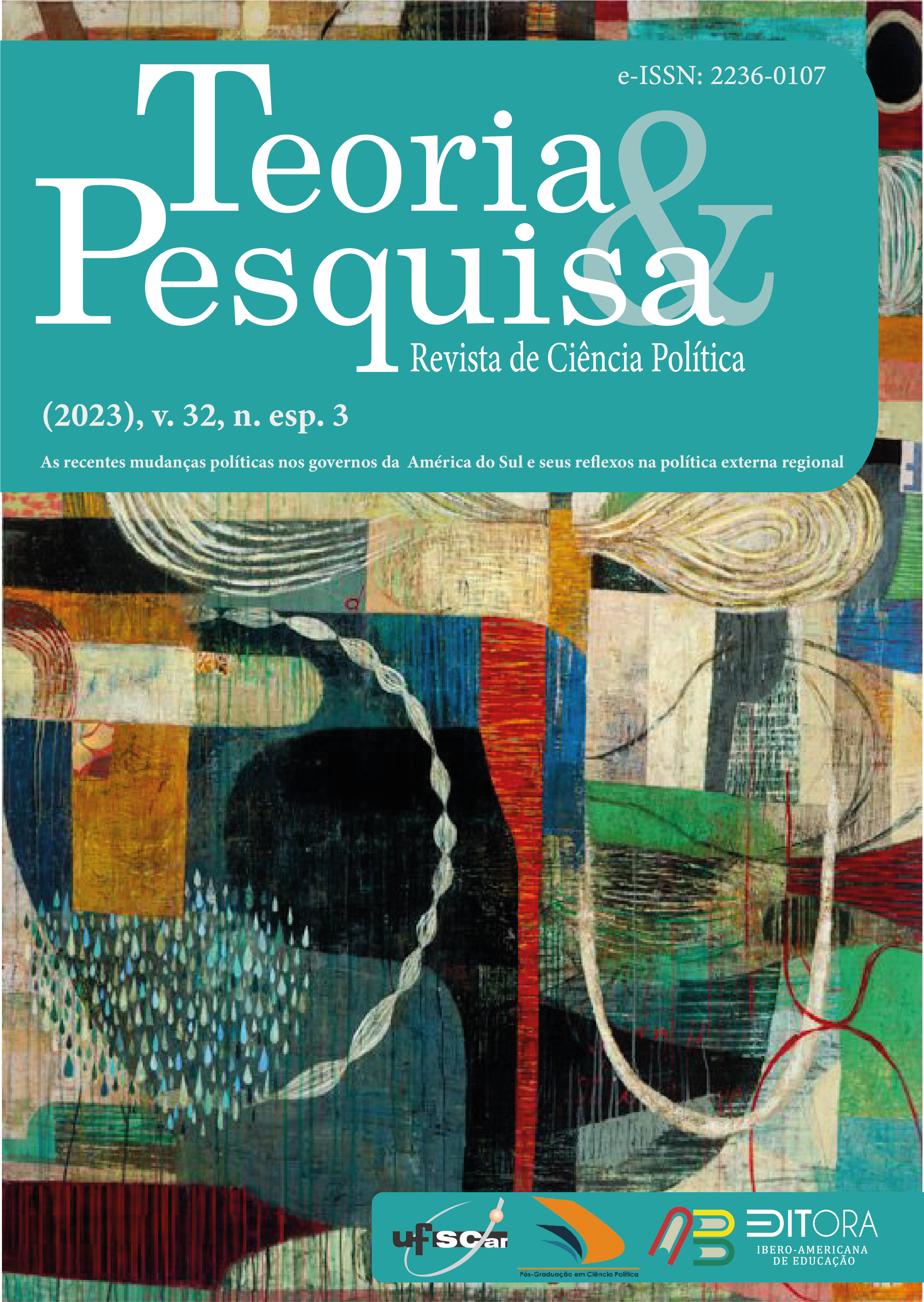 e-ISSN: 2236-0107

Teoria & Pesquisa

Revista de Ciência Política

(2023), v. 32, n. esp. 3

As recentes mudanças políticas nos governos da América do Sul e seus reflexos na política externa regional

ufscar

Pós-Graduação em Ciência Política

EDITORA IBERO-AMERICANA DE EDUCAÇÃO